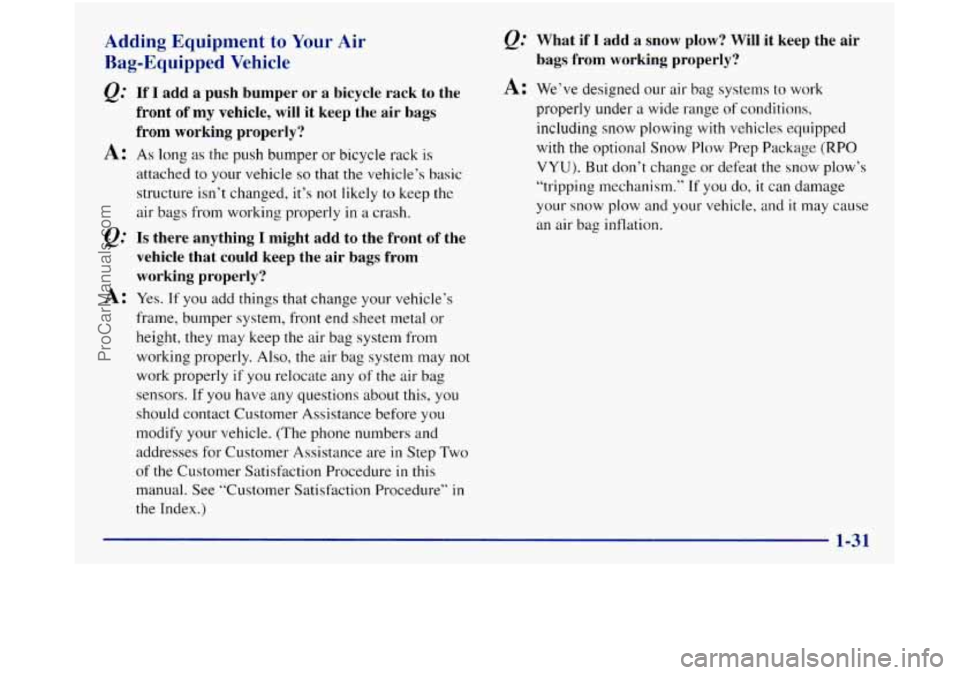 Adding Equipment to Your Air Bag-Equipped Vehicle

Q: If I add a push bumper or a bicycle rack to the front of my vehicle, will it keep the air bags from working properly?

A: As long as the push bumper or bicycle rack is attached to your vehicle so that the vehicle's basic structure isn't changed, it's not likely to keep the air bags from working properly in a crash.

Q: Is there anything I might add to the front of the vehicle that could keep the air bags from working properly?

A: Yes. If you add things that change your vehicle's frame, bumper system, front end sheet metal or height, they may keep the air bag system from working properly. Also, the air bag system may not work properly if you relocate any of the air bag sensors. If you have any questions about this, you should contact Customer Assistance before you modify your vehicle. (The phone numbers and addresses for Customer Assistance are in Step Two of the Customer Satisfaction Procedure in this manual. See "Customer Satisfaction Procedure" in the Index.)

Q: What if I add a snow plow? Will it keep the air bags from working properly?

A: We've designed our air bag systems to work properly under a wide range of conditions, including snow plowing with vehicles equipped with the optional Snow Plow Prep Package (RPO VYU). But don't change or defeat the snow plow's "tripping mechanism." If you do, it can damage your snow plow and your vehicle, and it may cause an air bag inflation.

1-31

ProCarManuals.com

carmanualsonline.info